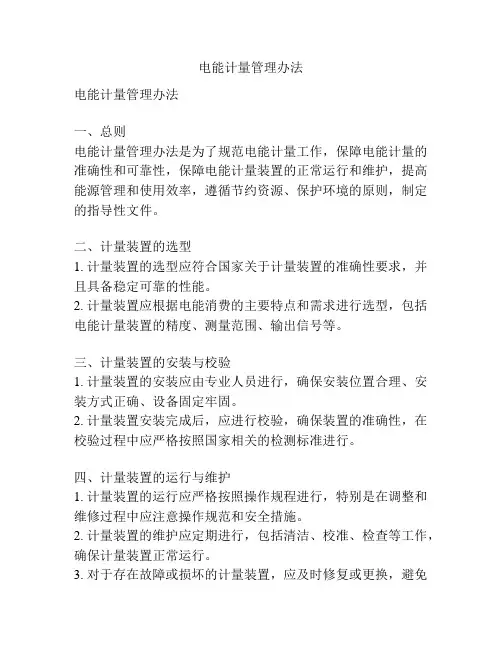 电能计量管理办法

电能计量管理办法

一、总则
电能计量管理办法是为了规范电能计量工作，保障电能计量的准确性和可靠性，保障电能计量装置的正常运行和维护，提高能源管理和使用效率，遵循节约资源、保护环境的原则，制定的指导性文件。

二、计量装置的选型
1. 计量装置的选型应符合国家关于计量装置的准确性要求，并且具备稳定可靠的性能。
2. 计量装置应根据电能消费的主要特点和需求进行选型，包括电能计量装置的精度、测量范围、输出信号等。

三、计量装置的安装与校验
1. 计量装置的安装应由专业人员进行，确保安装位置合理、安装方式正确、设备固定牢固。
2. 计量装置安装完成后，应进行校验，确保装置的准确性，在校验过程中应严格按照国家相关的检测标准进行。

四、计量装置的运行与维护
1. 计量装置的运行应严格按照操作规程进行，特别是在调整和维修过程中应注意操作规范和安全措施。
2. 计量装置的维护应定期进行，包括清洁、校准、检查等工作，确保计量装置正常运行。
3. 对于存在故障或损坏的计量装置，应及时修复或更换，避免